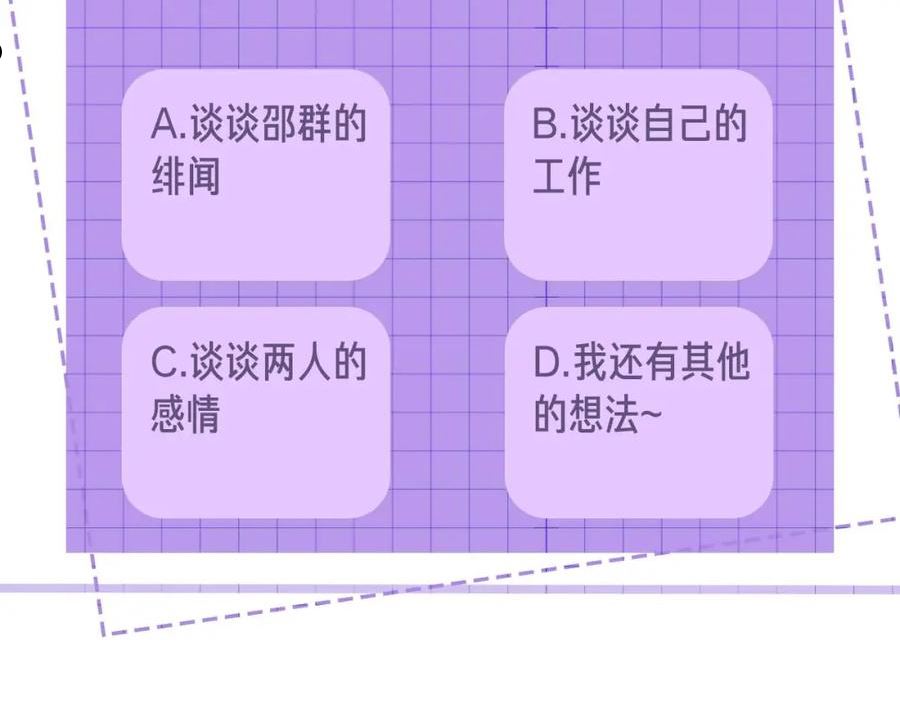 A.谈谈邵群的绯闻

B.谈谈自己的工作

C.谈谈两人的感情

D.我还有其他的想法~